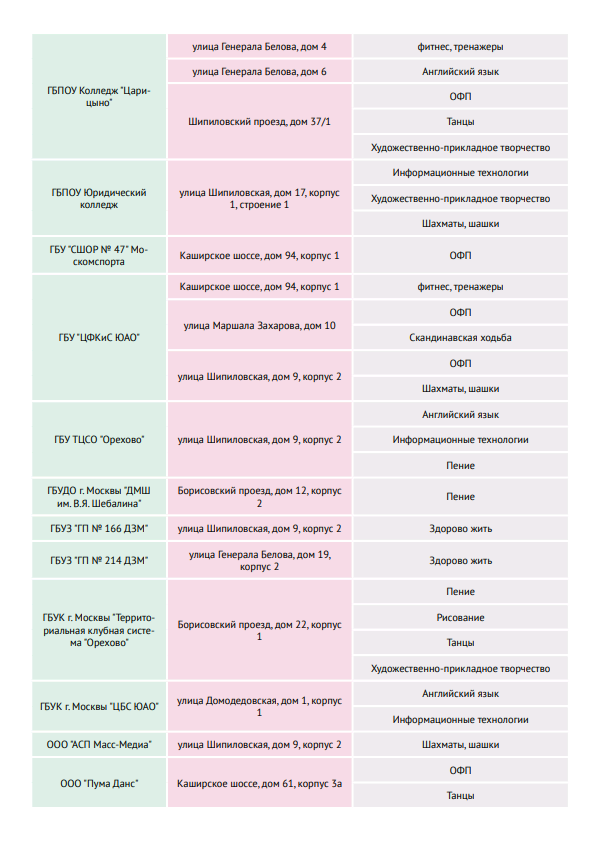 | | | |
|---|---|---|
| ГБПОУ Колледж "Царицыно" | улица Генерала Белова, дом 4 | фитнес, тренажеры |
| | улица Генерала Белова, дом 6 | Английский язык |
| | Шипиловский проезд, дом 37/1 | ОФП |
| | | Танцы |
| | | Художественно-прикладное творчество |
| ГБПОУ Юридический колледж | улица Шипиловская, дом 17, корпус 1, строение 1 | Информационные технологии |
| | | Художественно-прикладное творчество |
| | | Шахматы, шашки |
| ГБУ "СШОР № 47" Москомспорта | Каширское шоссе, дом 94, корпус 1 | ОФП |
| ГБУ "ЦФКиС ЮАО" | Каширское шоссе, дом 94, корпус 1 | фитнес, тренажеры |
| | улица Маршала Захарова, дом 10 | ОФП |
| | | Скандинавская ходьба |
| | улица Шипиловская, дом 9, корпус 2 | ОФП |
| | | Шахматы, шашки |
| ГБУ ТЦСО "Орехово" | улица Шипиловская, дом 9, корпус 2 | Английский язык |
| | | Информационные технологии |
| | | Пение |
| ГБУДО г. Москвы "ДМШ им. В.Я. Шебалина" | Борисовский проезд, дом 12, корпус 2 | Пение |
| ГБУЗ "ГП № 166 ДЗМ" | улица Шипиловская, дом 9, корпус 2 | Здорово жить |
| ГБУЗ "ГП № 214 ДЗМ" | улица Генерала Белова, дом 19, корпус 2 | Здорово жить |
| ГБУК г. Москвы "Территориальная клубная система "Орехово" | Борисовский проезд, дом 22, корпус 1 | Пение |
| | | Рисование |
| | | Танцы |
| | | Художественно-прикладное творчество |
| ГБУК г. Москвы "ЦБС ЮАО" | улица Домодедовская, дом 1, корпус 1 | Английский язык |
| | | Информационные технологии |
| ООО "АСП Масс-Медиа" | улица Шипиловская, дом 9, корпус 2 | Шахматы, шашки |
| ООО "Пума Данс" | Каширское шоссе, дом 61, корпус 3а | ОФП |
| | | Танцы |